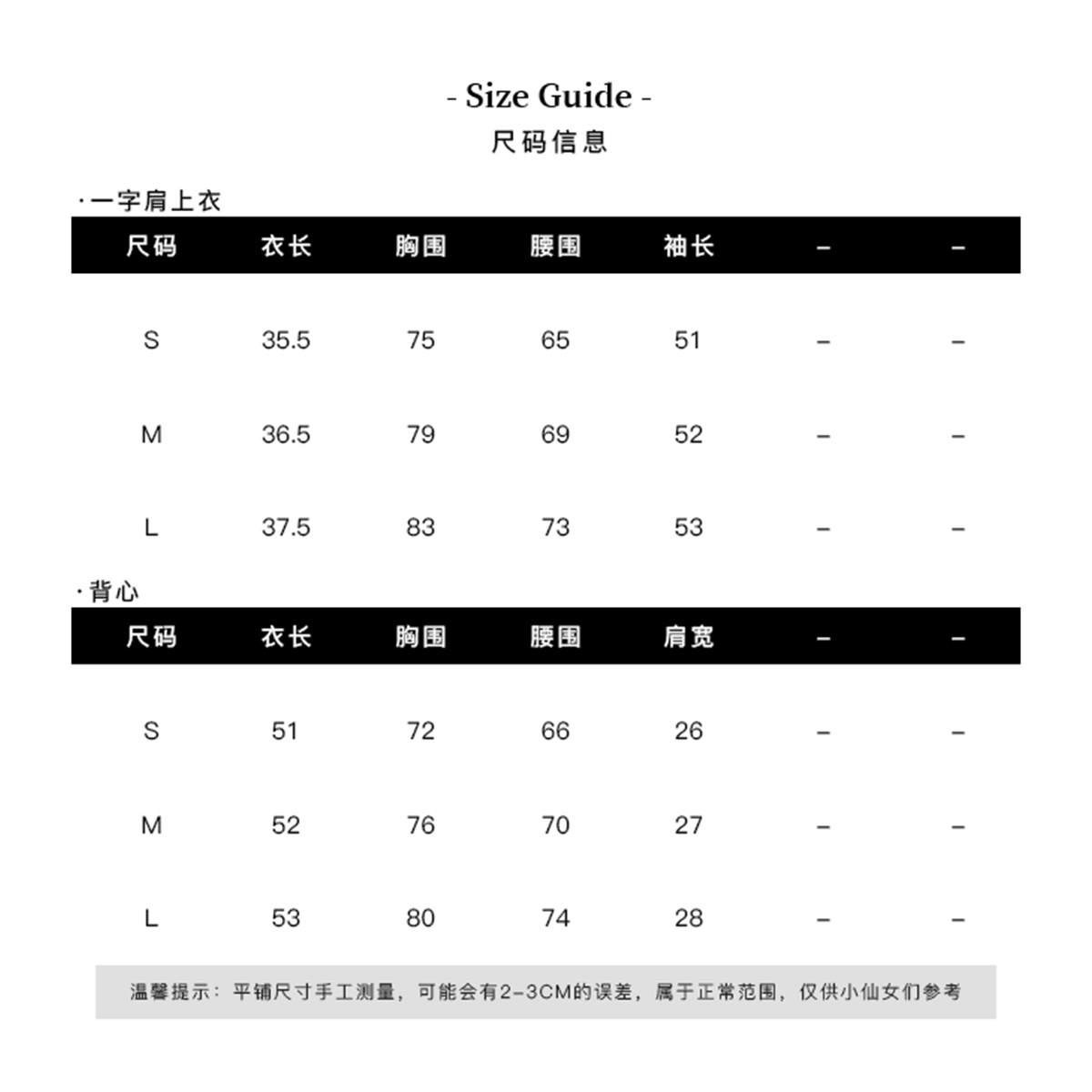 - Size Guide -
尺码信息

·一字肩上衣

| 尺码 | 衣长 | 胸围 | 腰围 | 袖长 | – | – |
|---|---|---|---|---|---|---|
| S | 35.5 | 75 | 65 | 51 | – | – |
| M | 36.5 | 79 | 69 | 52 | – | – |
| L | 37.5 | 83 | 73 | 53 | – | – |

·背心

| 尺码 | 衣长 | 胸围 | 腰围 | 肩宽 | – | – |
|---|---|---|---|---|---|---|
| S | 51 | 72 | 66 | 26 | – | – |
| M | 52 | 76 | 70 | 27 | – | – |
| L | 53 | 80 | 74 | 28 | – | – |

温馨提示：平铺尺寸手工测量，可能会有2-3CM的误差，属于正常范围，仅供小仙女们参考